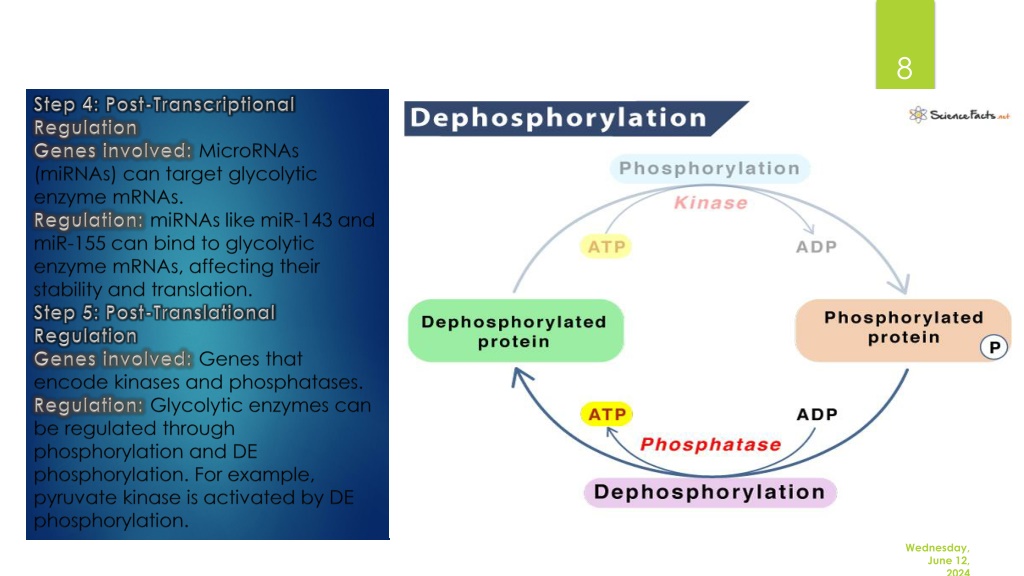 8

Step 4: Post-Transcriptional Regulation
Genes involved: MicroRNAs (miRNAs) can target glycolytic enzyme mRNAs.
Regulation: miRNAs like miR-143 and miR-155 can bind to glycolytic enzyme mRNAs, affecting their stability and translation.
Step 5: Post-Translational Regulation
Genes involved: Genes that encode kinases and phosphatases.
Regulation: Glycolytic enzymes can be regulated through phosphorylation and DE phosphorylation. For example, pyruvate kinase is activated by DE phosphorylation.

Dephosphorylation

ScienceFacts.net

Phosphorylation
Kinase
ATP
ADP
Dephosphorylated protein
Phosphorylated protein
P
ATP
ADP
Phosphatase
Dephosphorylation

Wednesday, June 12, 2024